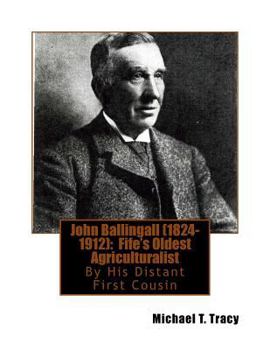 John Ballingall (1824-1912): Fife's Oldest Agriculturalist

By His Distant First Cousin

Michael T. Tracy